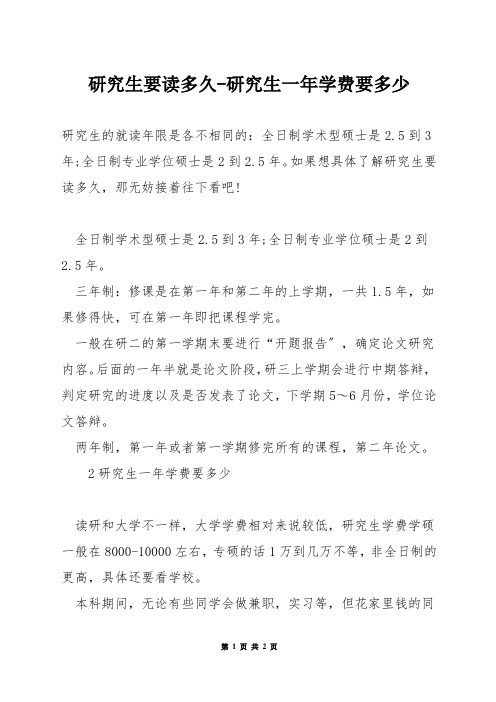 研究生要读多久-研究生一年学费要多少

研究生的就读年限是各不相同的：全日制学术型硕士是2.5到3年;全日制专业学位硕士是2到2.5年。如果想具体了解研究生要读多久，那无妨接着往下看吧!

全日制学术型硕士是2.5到3年;全日制专业学位硕士是2到2.5年。

三年制：修课是在第一年和第二年的上学期，一共1.5年，如果修得快，可在第一年即把课程学完。

一般在研二的第一学期末要进行“开题报告”，确定论文研究内容。后面的一年半就是论文阶段，研三上学期会进行中期答辩，判定研究的进度以及是否发表了论文，下学期5～6月份，学位论文答辩。

两年制，第一年或者第一学期修完所有的课程，第二年论文。

2研究生一年学费要多少

读研和大学不一样，大学学费相对来说较低，研究生学费学硕一般在8000-10000左右，专硕的话1万到几万不等，非全日制的更高，具体还要看学校。

本科期间，无论有些同学会做兼职，实习等，但花家里钱的同

第 1 页 共 2 页